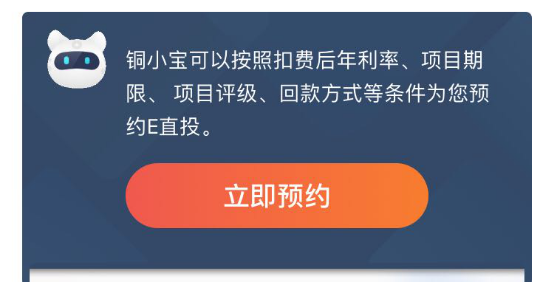 铜小宝可以按照扣费后年利率、项目期限、 项目评级、回款方式等条件为您预约E直投。

立即预约